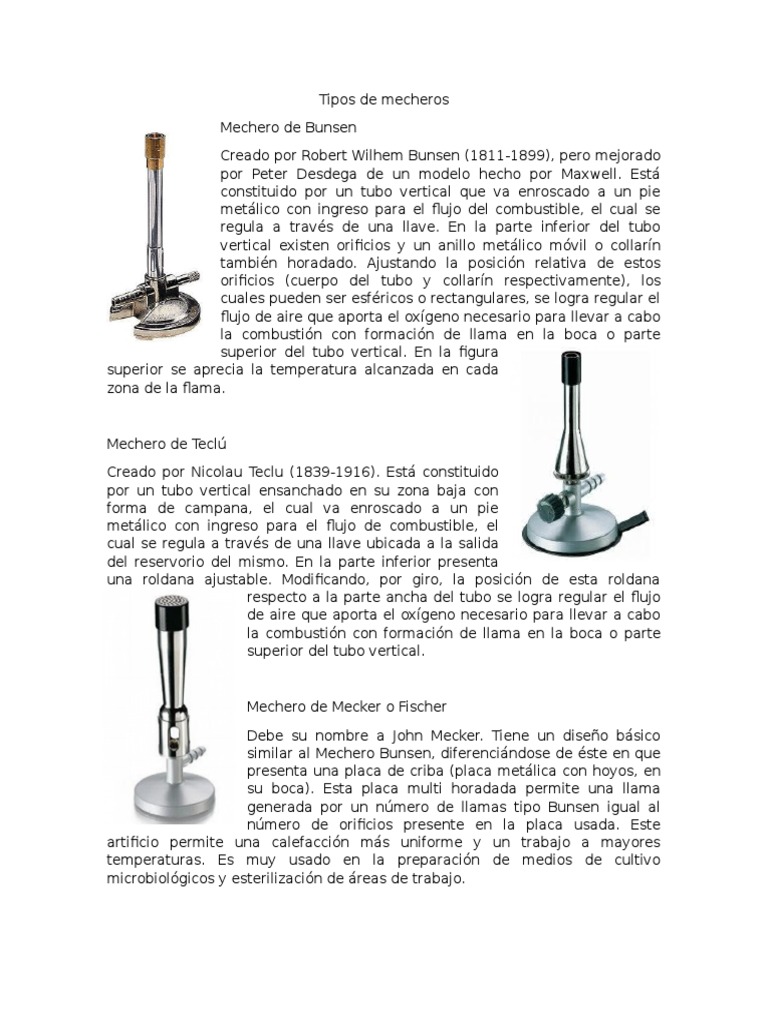 Tipos de mecheros

Mechero de Bunsen

Creado por Robert Wilhem Bunsen (1811-1899), pero mejorado por Peter Desdega de un modelo hecho por Maxwell. Está constituido por un tubo vertical que va enroscado a un pie metálico con ingreso para el flujo del combustible, el cual se regula a través de una llave. En la parte inferior del tubo vertical existen orificios y un anillo metálico móvil o collarín también horadado. Ajustando la posición relativa de estos orificios (cuerpo del tubo y collarín respectivamente), los cuales pueden ser esféricos o rectangulares, se logra regular el flujo de aire que aporta el oxígeno necesario para llevar a cabo la combustión con formación de llama en la boca o parte superior del tubo vertical. En la figura superior se aprecia la temperatura alcanzada en cada zona de la flama.

Mechero de Teclú

Creado por Nicolau Teclu (1839-1916). Está constituido por un tubo vertical ensanchado en su zona baja con forma de campana, el cual va enroscado a un pie metálico con ingreso para el flujo de combustible, el cual se regula a través de una llave ubicada a la salida del reservorio del mismo. En la parte inferior presenta una roldana ajustable. Modificando, por giro, la posición de esta roldana respecto a la parte ancha del tubo se logra regular el flujo de aire que aporta el oxígeno necesario para llevar a cabo la combustión con formación de llama en la boca o parte superior del tubo vertical.

Mechero de Mecker o Fischer

Debe su nombre a John Mecker. Tiene un diseño básico similar al Mechero Bunsen, diferenciándose de éste en que presenta una placa de criba (placa metálica con hoyos, en su boca). Esta placa multi horadada permite una llama generada por un número de llamas tipo Bunsen igual al número de orificios presente en la placa usada. Este artificio permite una calefacción más uniforme y un trabajo a mayores temperaturas. Es muy usado en la preparación de medios de cultivo microbiológicos y esterilización de áreas de trabajo.